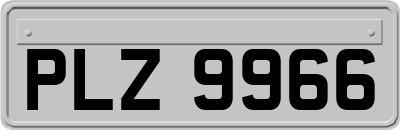 PLZ 9966